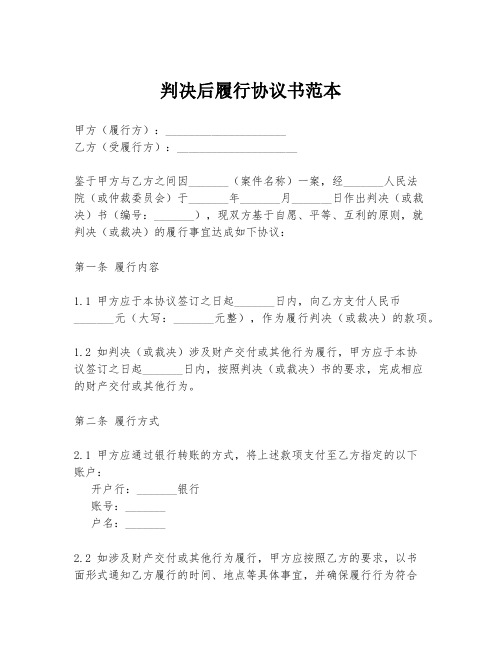 判决后履行协议书范本

甲方（履行方）：____________________
乙方（受履行方）：____________________

鉴于甲方与乙方之间因_______（案件名称）一案，经_______人民法院（或仲裁委员会）于_______年_______月_______日作出判决（或裁决）书（编号：_______），现双方基于自愿、平等、互利的原则，就判决（或裁决）的履行事宜达成如下协议：

第一条 履行内容

1.1 甲方应于本协议签订之日起_______日内，向乙方支付人民币_______元（大写：_______元整），作为履行判决（或裁决）的款项。

1.2 如判决（或裁决）涉及财产交付或其他行为履行，甲方应于本协议签订之日起_______日内，按照判决（或裁决）书的要求，完成相应的财产交付或其他行为。

第二条 履行方式

2.1 甲方应通过银行转账的方式，将上述款项支付至乙方指定的以下账户：
开户行：_______银行
账号：_______
户名：_______

2.2 如涉及财产交付或其他行为履行，甲方应按照乙方的要求，以书面形式通知乙方履行的时间、地点等具体事宜，并确保履行行为符合